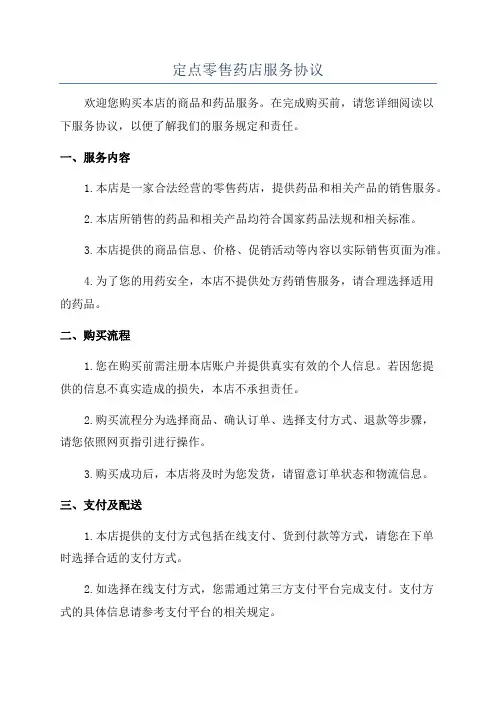 定点零售药店服务协议

欢迎您购买本店的商品和药品服务。在完成购买前，请您详细阅读以下服务协议，以便了解我们的服务规定和责任。

一、服务内容

1.本店是一家合法经营的零售药店，提供药品和相关产品的销售服务。

2.本店所销售的药品和相关产品均符合国家药品法规和相关标准。

3.本店提供的商品信息、价格、促销活动等内容以实际销售页面为准。

4.为了您的用药安全，本店不提供处方药销售服务，请合理选择适用的药品。

二、购买流程

1.您在购买前需注册本店账户并提供真实有效的个人信息。若因您提供的信息不真实造成的损失，本店不承担责任。

2.购买流程分为选择商品、确认订单、选择支付方式、退款等步骤，请您依照网页指引进行操作。

3.购买成功后，本店将及时为您发货，请留意订单状态和物流信息。

三、支付及配送

1.本店提供的支付方式包括在线支付、货到付款等方式，请您在下单时选择合适的支付方式。

2.如选择在线支付方式，您需通过第三方支付平台完成支付。支付方式的具体信息请参考支付平台的相关规定。